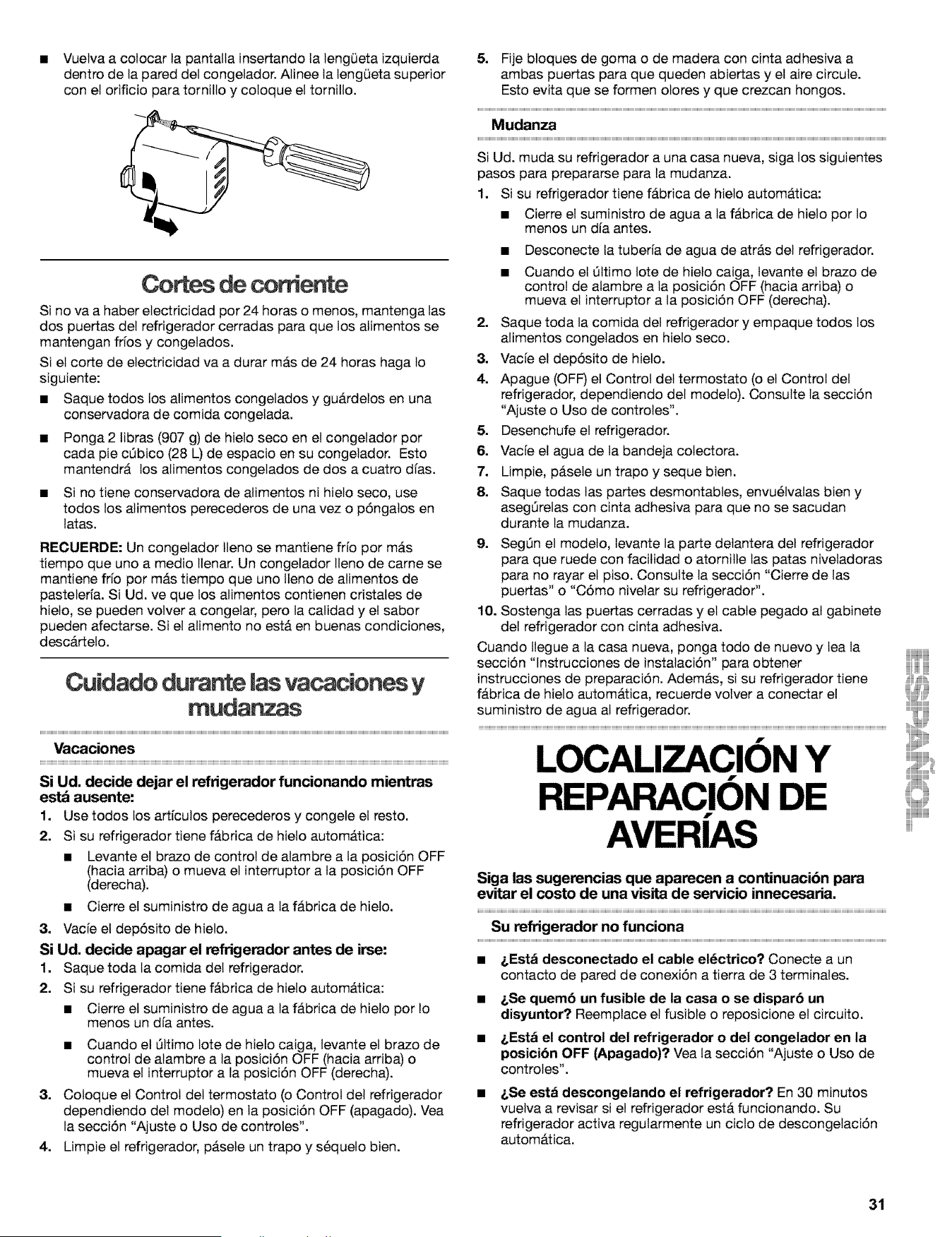 ■ Vuelva a colocar la pantalla insertando la lengüeta izquierda dentro de la pared del congelador. Alinee la lengüeta superior con el orificio para tornillo y coloque el tornillo.

Cortes de corriente

Si no va a haber electricidad por 24 horas o menos, mantenga las dos puertas del refrigerador cerradas para que los alimentos se mantengan fríos y congelados.

Si el corte de electricidad va a durar más de 24 horas haga lo siguiente:

■ Saque todos los alimentos congelados y guárdelos en una conservadora de comida congelada.

■ Ponga 2 libras (907 g) de hielo seco en el congelador por cada pie cúbico (28 L) de espacio en su congelador. Esto mantendrá los alimentos congelados de dos a cuatro días.

■ Si no tiene conservadora de alimentos ni hielo seco, use todos los alimentos perecederos de una vez o póngalos en latas.

RECUERDE: Un congelador lleno se mantiene frío por más tiempo que uno a medio llenar. Un congelador lleno de carne se mantiene frío por más tiempo que uno lleno de alimentos de pastelería. Si Ud. ve que los alimentos contienen cristales de hielo, se pueden volver a congelar, pero la calidad y el sabor pueden afectarse. Si el alimento no está en buenas condiciones, descártelo.

Cuidado durante las vacaciones y mudanzas

Vacaciones

Si Ud. decide dejar el refrigerador funcionando mientras está ausente:

1. Use todos los artículos perecederos y congele el resto.
2. Si su refrigerador tiene fábrica de hielo automática:
■ Levante el brazo de control de alambre a la posición OFF (hacia arriba) o mueva el interruptor a la posición OFF (derecha).
■ Cierre el suministro de agua a la fábrica de hielo.
3. Vacíe el depósito de hielo.

Si Ud. decide apagar el refrigerador antes de irse:

1. Saque toda la comida del refrigerador.
2. Si su refrigerador tiene fábrica de hielo automática:
■ Cierre el suministro de agua a la fábrica de hielo por lo menos un día antes.
■ Cuando el último lote de hielo caiga, levante el brazo de control de alambre a la posición OFF (hacia arriba) o mueva el interruptor a la posición OFF (derecha).
3. Coloque el Control del termostato (o Control del refrigerador dependiendo del modelo) en la posición OFF (apagado). Vea la sección "Ajuste o Uso de controles".
4. Limpie el refrigerador, pásele un trapo y séquelo bien.
5. Fije bloques de goma o de madera con cinta adhesiva a ambas puertas para que queden abiertas y el aire circule. Esto evita que se formen olores y que crezcan hongos.

Mudanza

Si Ud. muda su refrigerador a una casa nueva, siga los siguientes pasos para prepararse para la mudanza.

1. Si su refrigerador tiene fábrica de hielo automática:
■ Cierre el suministro de agua a la fábrica de hielo por lo menos un día antes.
■ Desconecte la tubería de agua de atrás del refrigerador.
■ Cuando el último lote de hielo caiga, levante el brazo de control de alambre a la posición OFF (hacia arriba) o mueva el interruptor a la posición OFF (derecha).
2. Saque toda la comida del refrigerador y empaque todos los alimentos congelados en hielo seco.
3. Vacíe el depósito de hielo.
4. Apague (OFF) el Control del termostato (o el Control del refrigerador, dependiendo del modelo). Consulte la sección "Ajuste o Uso de controles".
5. Desenchufe el refrigerador.
6. Vacíe el agua de la bandeja colectora.
7. Limpie, pásele un trapo y seque bien.
8. Saque todas las partes desmontables, envuélvalas bien y asegúrelas con cinta adhesiva para que no se sacudan durante la mudanza.
9. Según el modelo, levante la parte delantera del refrigerador para que ruede con facilidad o atornille las patas niveladoras para no rayar el piso. Consulte la sección "Cierre de las puertas" o "Cómo nivelar su refrigerador".
10. Sostenga las puertas cerradas y el cable pegado al gabinete del refrigerador con cinta adhesiva.

Cuando llegue a la casa nueva, ponga todo de nuevo y lea la sección "Instrucciones de instalación" para obtener instrucciones de preparación. Además, si su refrigerador tiene fábrica de hielo automática, recuerde volver a conectar el suministro de agua al refrigerador.

LOCALIZACIÓN Y REPARACIÓN DE AVERÍAS

Siga las sugerencias que aparecen a continuación para evitar el costo de una visita de servicio innecesaria.

Su refrigerador no funciona

■ ¿Está desconectado el cable eléctrico? Conecte a un contacto de pared de conexión a tierra de 3 terminales.

■ ¿Se quemó un fusible de la casa o se disparó un disyuntor? Reemplace el fusible o reposicione el circuito.

■ ¿Está el control del refrigerador o del congelador en la posición OFF (Apagado)? Vea la sección "Ajuste o Uso de controles".

■ ¿Se está descongelando el refrigerador? En 30 minutos vuelva a revisar si el refrigerador está funcionando. Su refrigerador activa regularmente un ciclo de descongelación automática.

ESPAÑOL

31